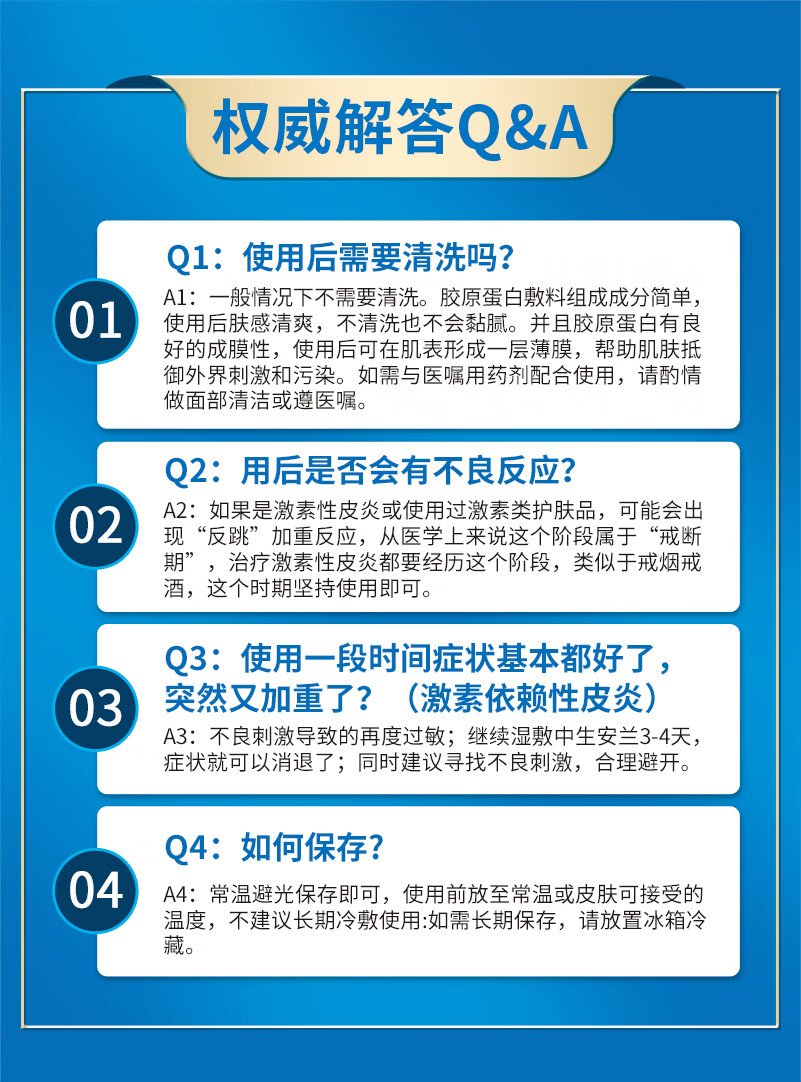 权威解答Q&A

01

Q1：使用后需要清洗吗？

A1：一般情况下不需要清洗。胶原蛋白敷料组成成分简单，使用后肤感清爽，不清洗也不会黏腻。并且胶原蛋白有良好的成膜性，使用后可在肌表形成一层薄膜，帮助肌肤抵御外界刺激和污染。如需与医嘱用药剂配合使用，请酌情做面部清洁或遵医嘱。

02

Q2：用后是否会有不良反应？

A2：如果是激素性皮炎或使用过激素类护肤品，可能会出现“反跳”加重反应，从医学上来说这个阶段属于“戒断期”，治疗激素性皮炎都要经历这个阶段，类似于戒烟戒酒，这个时期坚持使用即可。

03

Q3：使用一段时间症状基本都好了，突然又加重了？（激素依赖性皮炎）

A3：不良刺激导致的再度过敏；继续湿敷中生安兰3-4天，症状就可以消退了；同时建议寻找不良刺激，合理避开。

04

Q4：如何保存？

A4：常温避光保存即可，使用前放至常温或皮肤可接受的温度，不建议长期冷敷使用:如需长期保存，请放置冰箱冷藏。